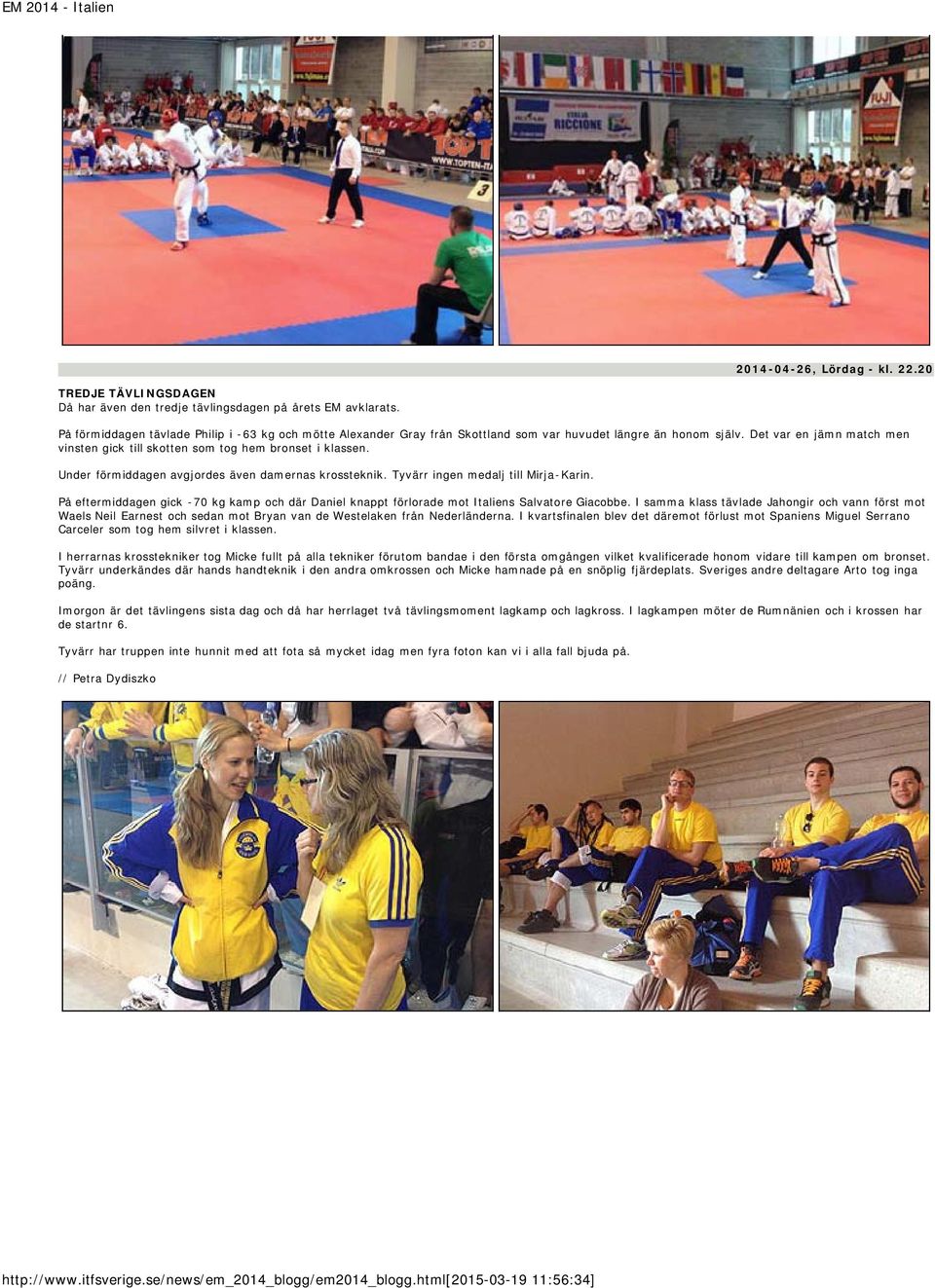 EM 2014 - Italien

2014-04-26, Lördag - kl. 22.20

TREDJE TÄVLINGSDAGEN
Då har även den tredje tävlingsdagen på årets EM avklarats.

På förmiddagen tävlade Philip i -63 kg och mötte Alexander Gray från Skottland som var huvudet längre än honom själv. Det var en jämn match men vinsten gick till skotten som tog hem bronset i klassen.

Under förmiddagen avgjordes även damernas krossteknik. Tyvärr ingen medalj till Mirja-Karin.

På eftermiddagen gick -70 kg kamp och där Daniel knappt förlorade mot Italiens Salvatore Giacobbe. I samma klass tävlade Jahongir och vann först mot Waels Neil Earnest och sedan mot Bryan van de Westelaken från Nederländerna. I kvartsfinalen blev det däremot förlust mot Spaniens Miguel Serrano Carceler som tog hem silvret i klassen.

I herrarnas krosstekniker tog Micke fullt på alla tekniker förutom bandae i den första omgången vilket kvalificerade honom vidare till kampen om bronset. Tyvärr underkändes där hands handteknik i den andra omkrossen och Micke hamnade på en snöplig fjärdeplats. Sveriges andre deltagare Arto tog inga poäng.

Imorgon är det tävlingens sista dag och då har herrlaget två tävlingsmoment lagkamp och lagkross. I lagkampen möter de Rumnänien och i krossen har de startnr 6.

Tyvärr har truppen inte hunnit med att fota så mycket idag men fyra foton kan vi i alla fall bjuda på.

// Petra Dydiszko

http://www.itfsverige.se/news/em_2014_blogg/em2014_blogg.html[2015-03-19 11:56:34]